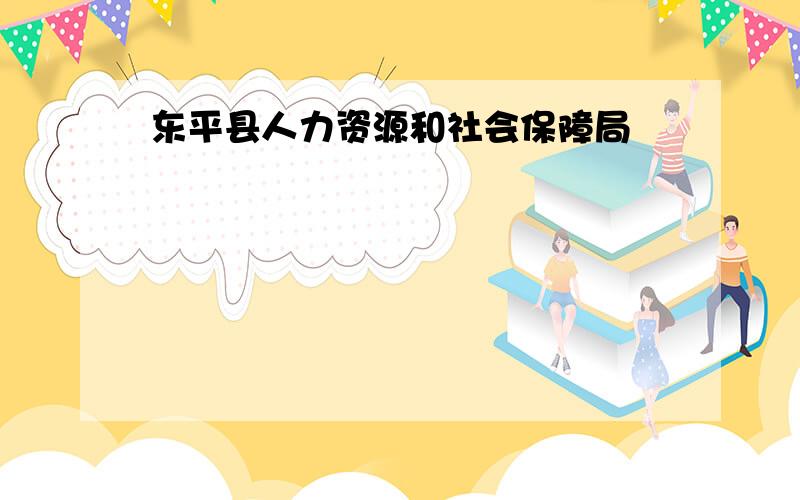 东平县人力资源和社会保障局